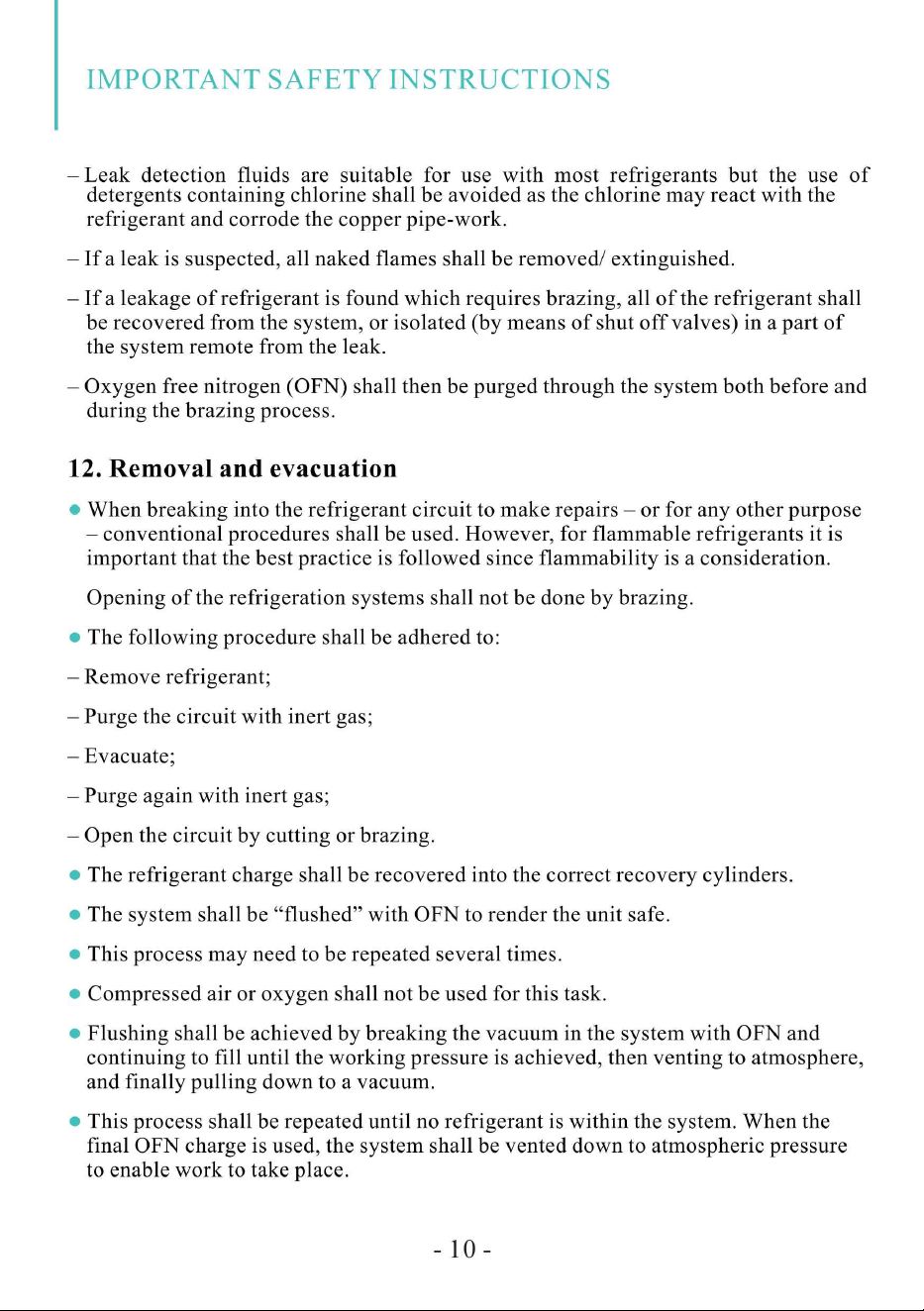 IMPORTANT SAFETY INSTRUCTIONS

– Leak detection fluids are suitable for use with most refrigerants but the use of detergents containing chlorine shall be avoided as the chlorine may react with the refrigerant and corrode the copper pipe-work.

– If a leak is suspected, all naked flames shall be removed/ extinguished.

– If a leakage of refrigerant is found which requires brazing, all of the refrigerant shall be recovered from the system, or isolated (by means of shut off valves) in a part of the system remote from the leak.

– Oxygen free nitrogen (OFN) shall then be purged through the system both before and during the brazing process.

12. Removal and evacuation

● When breaking into the refrigerant circuit to make repairs – or for any other purpose – conventional procedures shall be used. However, for flammable refrigerants it is important that the best practice is followed since flammability is a consideration.

Opening of the refrigeration systems shall not be done by brazing.

● The following procedure shall be adhered to:

– Remove refrigerant;

– Purge the circuit with inert gas;

– Evacuate;

– Purge again with inert gas;

– Open the circuit by cutting or brazing.

● The refrigerant charge shall be recovered into the correct recovery cylinders.

● The system shall be “flushed” with OFN to render the unit safe.

● This process may need to be repeated several times.

● Compressed air or oxygen shall not be used for this task.

● Flushing shall be achieved by breaking the vacuum in the system with OFN and continuing to fill until the working pressure is achieved, then venting to atmosphere, and finally pulling down to a vacuum.

● This process shall be repeated until no refrigerant is within the system. When the final OFN charge is used, the system shall be vented down to atmospheric pressure to enable work to take place.

- 10 -